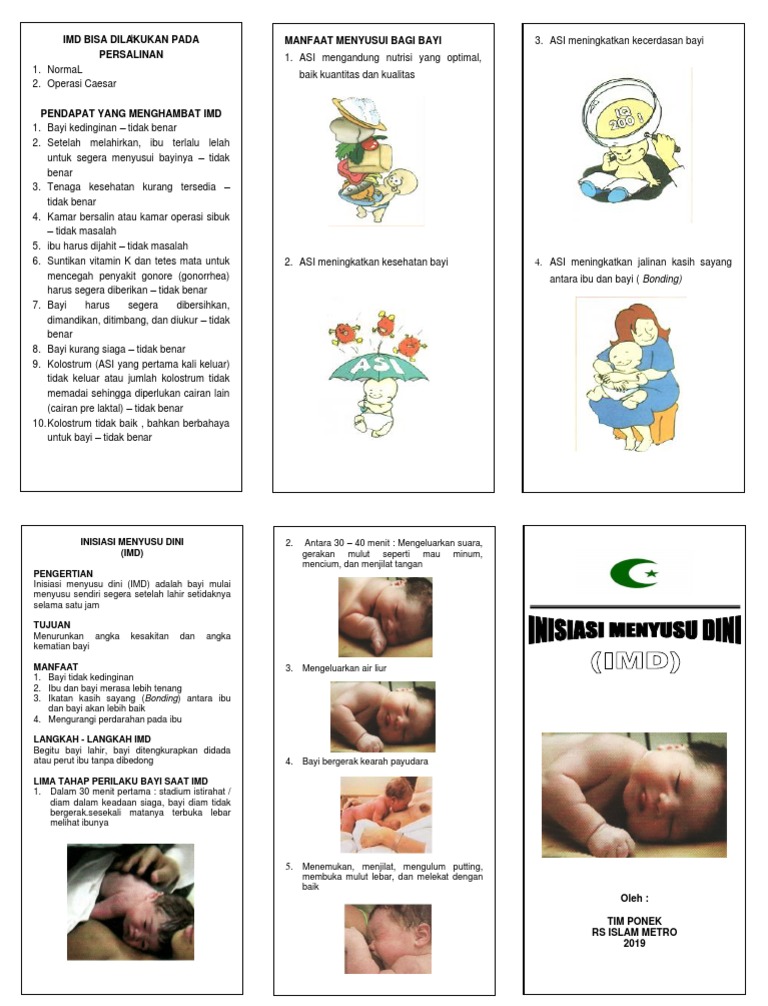 IMD BISA DILAKUKAN PADA PERSALINAN

1. NormaL
2. Operasi Caesar

PENDAPAT YANG MENGHAMBAT IMD

1. Bayi kedinginan – tidak benar
2. Setelah melahirkan, ibu terlalu lelah untuk segera menyusui bayinya – tidak benar
3. Tenaga kesehatan kurang tersedia – tidak benar
4. Kamar bersalin atau kamar operasi sibuk – tidak masalah
5. ibu harus dijahit – tidak masalah
6. Suntikan vitamin K dan tetes mata untuk mencegah penyakit gonore (gonorrhea) harus segera diberikan – tidak benar
7. Bayi harus segera dibersihkan, dimandikan, ditimbang, dan diukur – tidak benar
8. Bayi kurang siaga – tidak benar
9. Kolostrum (ASI yang pertama kali keluar) tidak keluar atau jumlah kolostrum tidak memadai sehingga diperlukan cairan lain (cairan pre laktal) – tidak benar
10. Kolostrum tidak baik , bahkan berbahaya untuk bayi – tidak benar

MANFAAT MENYUSUI BAGI BAYI

1. ASI mengandung nutrisi yang optimal, baik kuantitas dan kualitas

2. ASI meningkatkan kesehatan bayi

ASI

3. ASI meningkatkan kecerdasan bayi

IQ 200 !

4. ASI meningkatkan jalinan kasih sayang antara ibu dan bayi ( Bonding)

INISIASI MENYUSU DINI
(IMD)

PENGERTIAN
Inisiasi menyusu dini (IMD) adalah bayi mulai menyusu sendiri segera setelah lahir setidaknya selama satu jam

TUJUAN
Menurunkan angka kesakitan dan angka kematian bayi

MANFAAT
1. Bayi tidak kedinginan
2. Ibu dan bayi merasa lebih tenang
3. Ikatan kasih sayang (Bonding) antara ibu dan bayi akan lebih baik
4. Mengurangi perdarahan pada ibu

LANGKAH - LANGKAH IMD
Begitu bayi lahir, bayi ditengkurapkan didada atau perut ibu tanpa dibedong

LIMA TAHAP PERILAKU BAYI SAAT IMD
1. Dalam 30 menit pertama : stadium istirahat / diam dalam keadaan siaga, bayi diam tidak bergerak.sesekali matanya terbuka lebar melihat ibunya

2. Antara 30 – 40 menit : Mengeluarkan suara, gerakan mulut seperti mau minum, mencium, dan menjilat tangan

3. Mengeluarkan air liur

4. Bayi bergerak kearah payudara

5. Menemukan, menjilat, mengulum putting, membuka mulut lebar, dan melekat dengan baik

INISIASI MENYUSU DINI
(IMD)

Oleh :

TIM PONEK
RS ISLAM METRO
2019